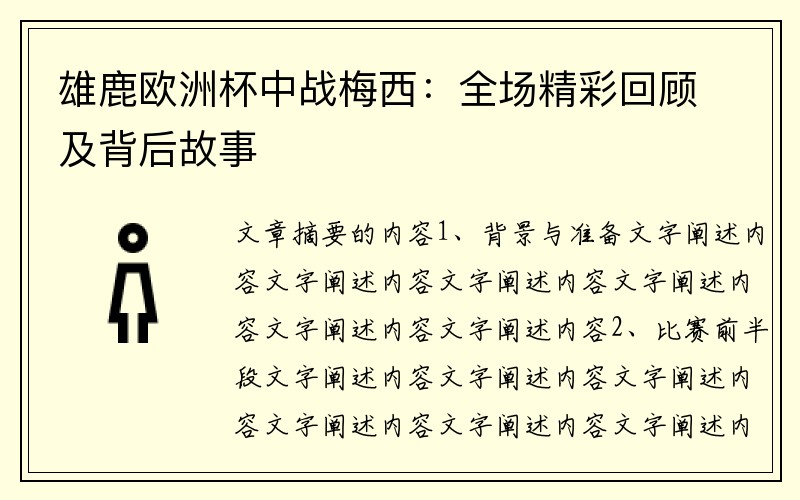 雄鹿欧洲杯中战梅西：全场精彩回顾及背后故事

文章摘要的内容1、背景与准备文字阐述内容文字阐述内容文字阐述内容文字阐述内容文字阐述内容文字阐述内容2、比赛前半段文字阐述内容文字阐述内容文字阐述内容文字阐述内容文字阐述内容文字阐述内